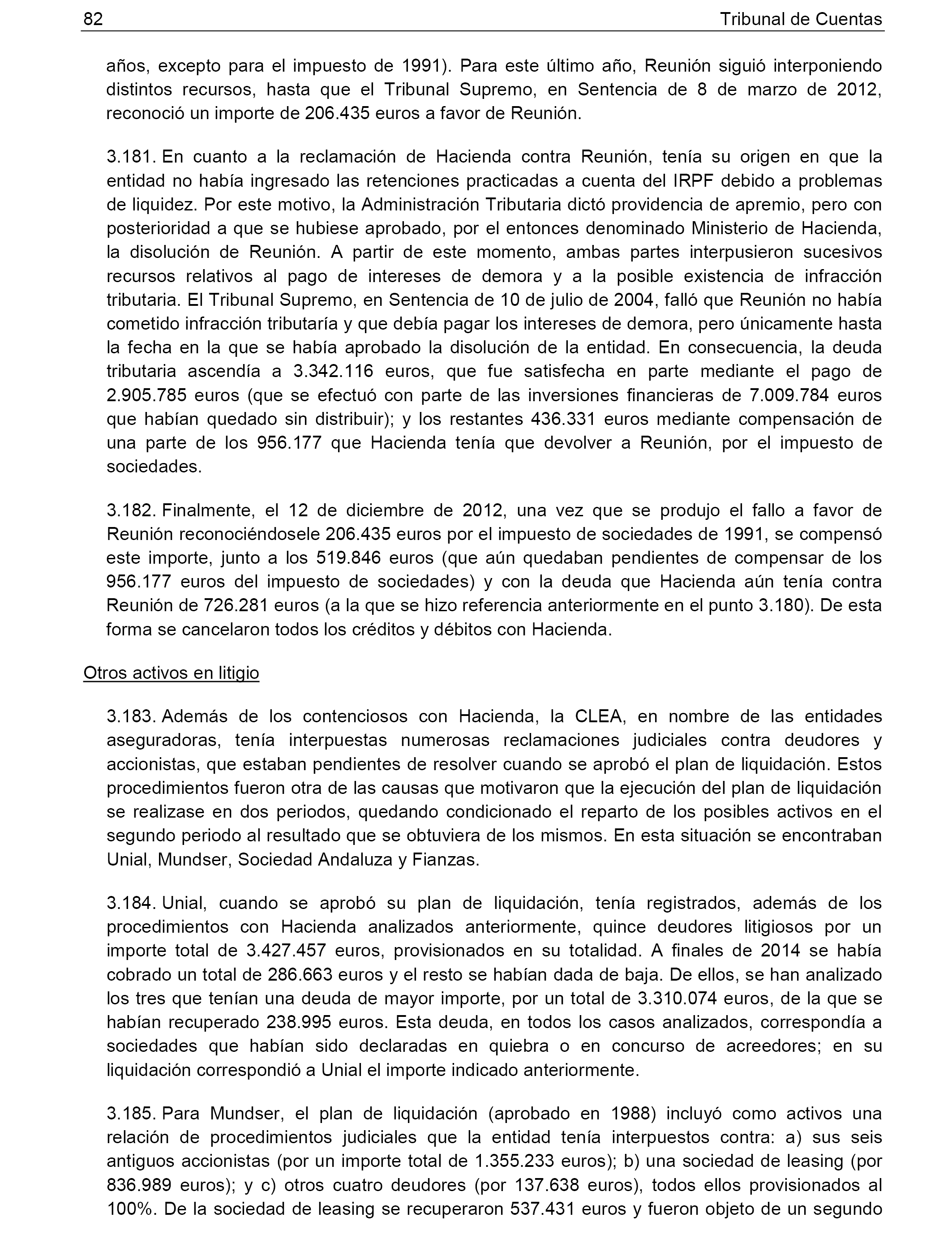 82 Tribunal de Cuentas

años, excepto para el impuesto de 1991). Para este último año, Reunión siguió interponiendo distintos recursos, hasta que el Tribunal Supremo, en Sentencia de 8 de marzo de 2012, reconoció un importe de 206.435 euros a favor de Reunión.

3.181. En cuanto a la reclamación de Hacienda contra Reunión, tenía su origen en que la entidad no había ingresado las retenciones practicadas a cuenta del IRPF debido a problemas de liquidez. Por este motivo, la Administración Tributaria dictó providencia de apremio, pero con posterioridad a que se hubiese aprobado, por el entonces denominado Ministerio de Hacienda, la disolución de Reunión. A partir de este momento, ambas partes interpusieron sucesivos recursos relativos al pago de intereses de demora y a la posible existencia de infracción tributaria. El Tribunal Supremo, en Sentencia de 10 de julio de 2004, falló que Reunión no había cometido infracción tributaría y que debía pagar los intereses de demora, pero únicamente hasta la fecha en la que se había aprobado la disolución de la entidad. En consecuencia, la deuda tributaria ascendía a 3.342.116 euros, que fue satisfecha en parte mediante el pago de 2.905.785 euros (que se efectuó con parte de las inversiones financieras de 7.009.784 euros que habían quedado sin distribuir); y los restantes 436.331 euros mediante compensación de una parte de los 956.177 que Hacienda tenía que devolver a Reunión, por el impuesto de sociedades.

3.182. Finalmente, el 12 de diciembre de 2012, una vez que se produjo el fallo a favor de Reunión reconociéndosele 206.435 euros por el impuesto de sociedades de 1991, se compensó este importe, junto a los 519.846 euros (que aún quedaban pendientes de compensar de los 956.177 euros del impuesto de sociedades) y con la deuda que Hacienda aún tenía contra Reunión de 726.281 euros (a la que se hizo referencia anteriormente en el punto 3.180). De esta forma se cancelaron todos los créditos y débitos con Hacienda.

Otros activos en litigio

3.183. Además de los contenciosos con Hacienda, la CLEA, en nombre de las entidades aseguradoras, tenía interpuestas numerosas reclamaciones judiciales contra deudores y accionistas, que estaban pendientes de resolver cuando se aprobó el plan de liquidación. Estos procedimientos fueron otra de las causas que motivaron que la ejecución del plan de liquidación se realizase en dos periodos, quedando condicionado el reparto de los posibles activos en el segundo periodo al resultado que se obtuviera de los mismos. En esta situación se encontraban Unial, Mundser, Sociedad Andaluza y Fianzas.

3.184. Unial, cuando se aprobó su plan de liquidación, tenía registrados, además de los procedimientos con Hacienda analizados anteriormente, quince deudores litigiosos por un importe total de 3.427.457 euros, provisionados en su totalidad. A finales de 2014 se había cobrado un total de 286.663 euros y el resto se habían dada de baja. De ellos, se han analizado los tres que tenían una deuda de mayor importe, por un total de 3.310.074 euros, de la que se habían recuperado 238.995 euros. Esta deuda, en todos los casos analizados, correspondía a sociedades que habían sido declaradas en quiebra o en concurso de acreedores; en su liquidación correspondió a Unial el importe indicado anteriormente.

3.185. Para Mundser, el plan de liquidación (aprobado en 1988) incluyó como activos una relación de procedimientos judiciales que la entidad tenía interpuestos contra: a) sus seis antiguos accionistas (por un importe total de 1.355.233 euros); b) una sociedad de leasing (por 836.989 euros); y c) otros cuatro deudores (por 137.638 euros), todos ellos provisionados al 100%. De la sociedad de leasing se recuperaron 537.431 euros y fueron objeto de un segundo